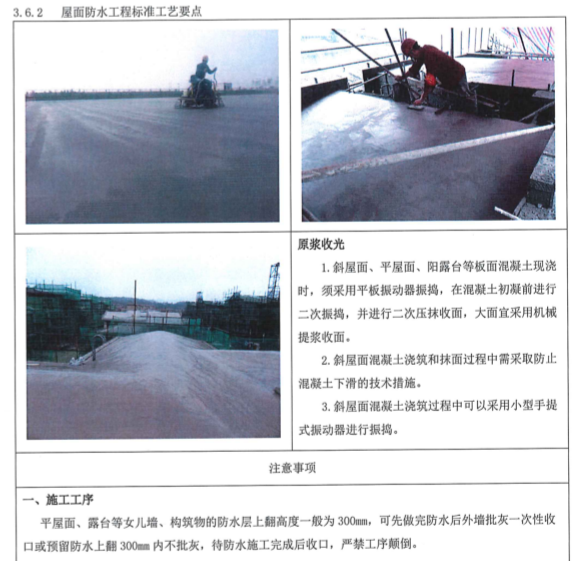 3.6.2 屋面防水工程标准工艺要点

原浆收光

1.斜屋面、平屋面、阳露台等板面混凝土现浇时，须采用平板振动器振捣，在混凝土初凝前进行二次振捣，并进行二次压抹收面，大面宜采用机械提浆收面。

2.斜屋面混凝土浇筑和抹面过程中需采取防止混凝土下滑的技术措施。

3.斜屋面混凝土浇筑过程中可以采用小型手提式振动器进行振捣。

注意事项

一、施工工序

平屋面、露台等女儿墙、构筑物的防水层上翻高度一般为300mm，可先做完防水后外墙批灰一次性收口或预留防水上翻300mm内不批灰，待防水施工完成后收口，严禁工序颠倒。